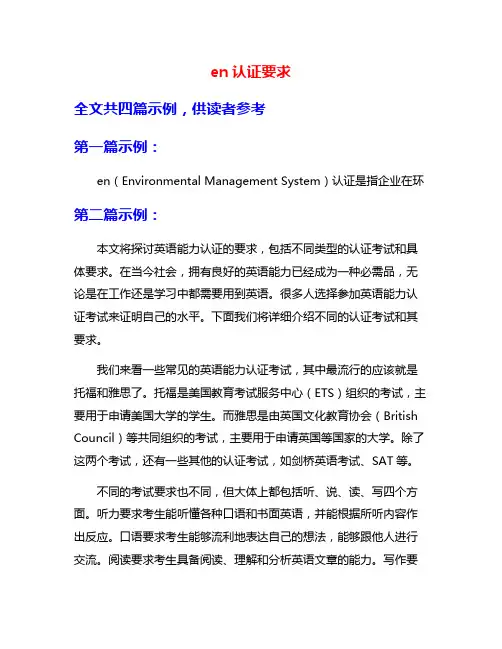 en 认证要求

全文共四篇示例，供读者参考

第一篇示例：

en（Environmental Management System）认证是指企业在环

第二篇示例：

本文将探讨英语能力认证的要求，包括不同类型的认证考试和具体要求。在当今社会，拥有良好的英语能力已经成为一种必需品，无论是在工作还是学习中都需要用到英语。很多人选择参加英语能力认证考试来证明自己的水平。下面我们将详细介绍不同的认证考试和其要求。

我们来看一些常见的英语能力认证考试，其中最流行的应该就是托福和雅思了。托福是美国教育考试服务中心（ETS）组织的考试，主要用于申请美国大学的学生。而雅思是由英国文化教育协会（British Council）等共同组织的考试，主要用于申请英国等国家的大学。除了这两个考试，还有一些其他的认证考试，如剑桥英语考试、SAT 等。

不同的考试要求也不同，但大体上都包括听、说、读、写四个方面。听力要求考生能听懂各种口语和书面英语，并能根据所听内容作出反应。口语要求考生能够流利地表达自己的想法，能够跟他人进行交流。阅读要求考生具备阅读、理解和分析英语文章的能力。写作要